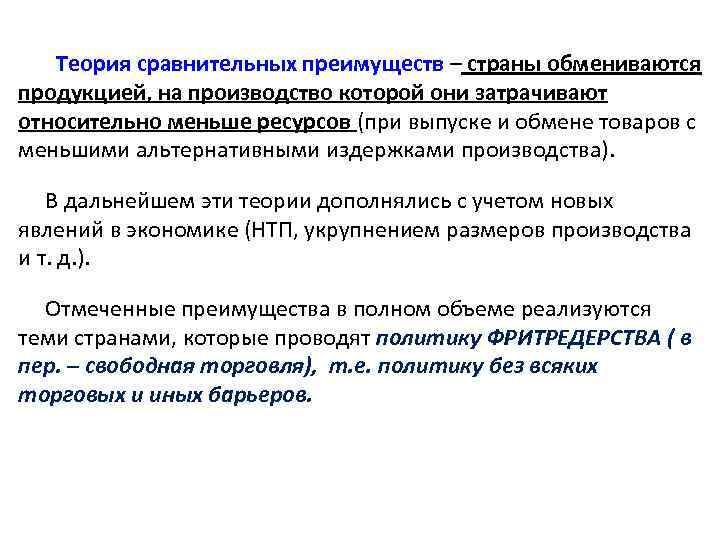 Теория сравнительных преимуществ – страны обмениваются продукцией, на производство которой они затрачивают относительно меньше ресурсов (при выпуске и обмене товаров с меньшими альтернативными издержками производства).

В дальнейшем эти теории дополнялись с учетом новых явлений в экономике (НТП, укрупнением размеров производства и т. д.).

Отмеченные преимущества в полном объеме реализуются теми странами, которые проводят политику ФРИТРЕДЕРСТВА ( в пер. – свободная торговля), т.е. политику без всяких торговых и иных барьеров.